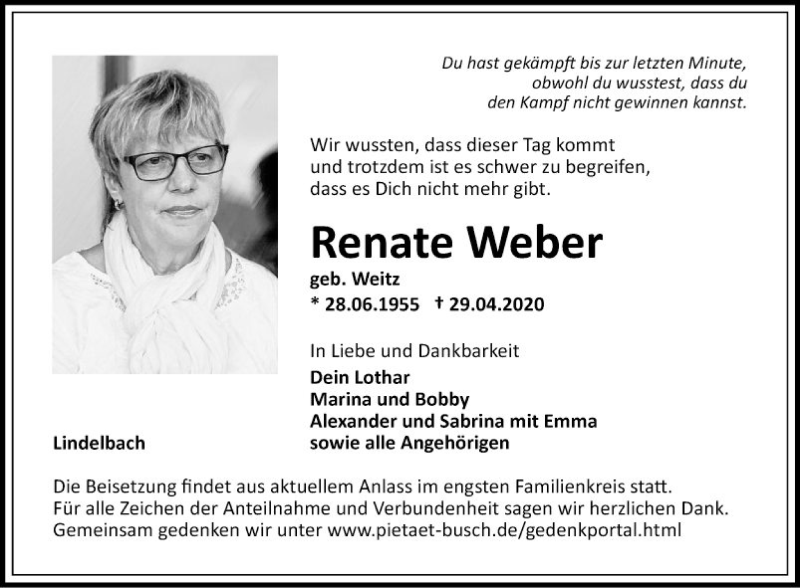 Du hast gekämpft bis zur letzten Minute, obwohl du wusstest, dass du den Kampf nicht gewinnen kannst.

Wir wussten, dass dieser Tag kommt und trotzdem ist es schwer zu begreifen, dass es Dich nicht mehr gibt.

Renate Weber

geb. Weitz

* 28.06.1955 † 29.04.2020

In Liebe und Dankbarkeit

Dein Lothar
Marina und Bobby
Alexander und Sabrina mit Emma
sowie alle Angehörigen

Lindelbach

Die Beisetzung findet aus aktuellem Anlass im engsten Familienkreis statt.
Für alle Zeichen der Anteilnahme und Verbundenheit sagen wir herzlichen Dank.
Gemeinsam gedenken wir unter www.pietaet-busch.de/gedenkportal.html